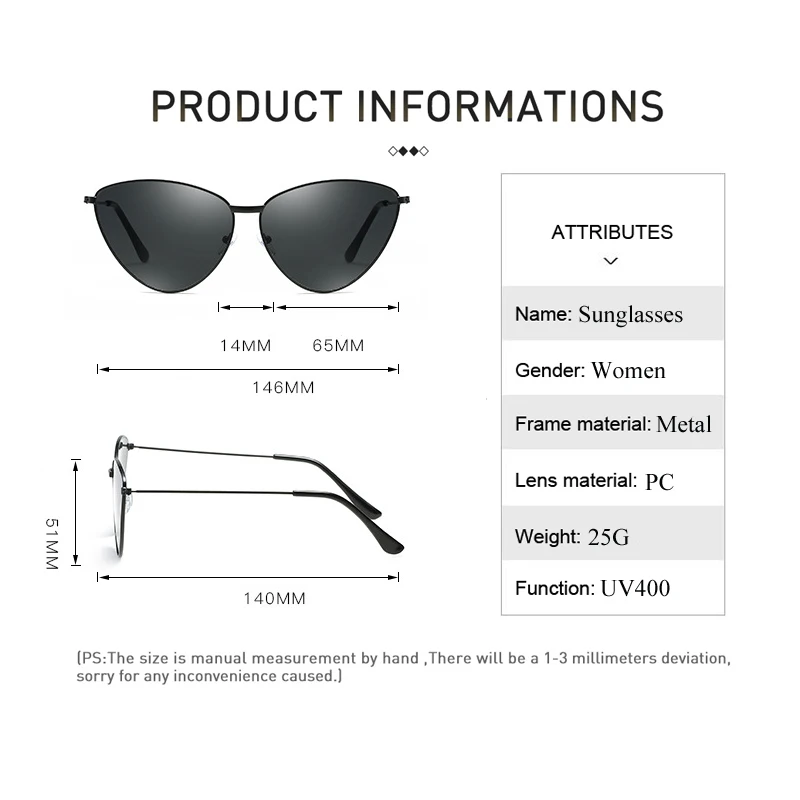 PRODUCT INFORMATIONS

14MM 65MM

146MM

51MM

140MM

ATTRIBUTES

Name: Sunglasses

Gender: Women

Frame material: Metal

Lens material: PC

Weight: 25G

Function: UV400

(PS:The size is manual measurement by hand ,There will be a 1-3 millimeters deviation, sorry for any inconvenience caused.)